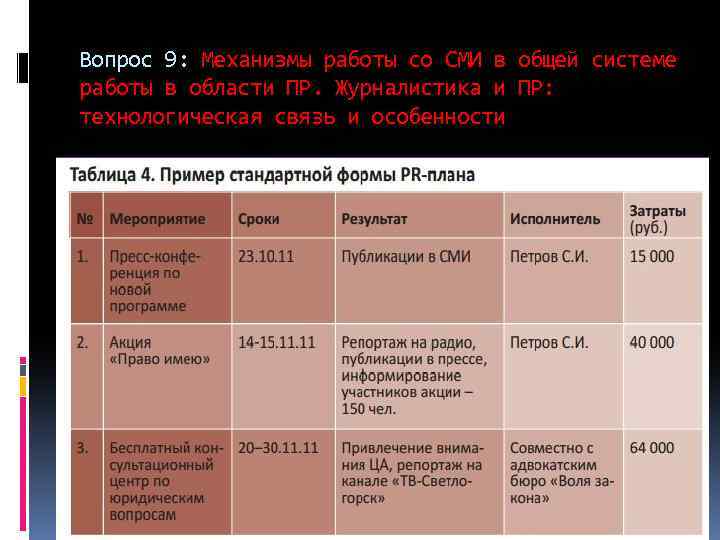 Вопрос 9: Механизмы работы со СМИ в общей системе работы в области ПР. Журналистика и ПР: технологическая связь и особенности

Таблица 4. Пример стандартной формы PR-плана

| № | Мероприятие | Сроки | Результат | Исполнитель | Затраты (руб.) |
|---|---|---|---|---|---|
| 1. | Пресс-конференция по новой программе | 23.10.11 | Публикации в СМИ | Петров С.И. | 15 000 |
| 2. | Акция «Право имею» | 14-15.11.11 | Репортаж на радио, публикации в прессе, информирование участников акции – 150 чел. | Петров С.И. | 40 000 |
| 3. | Бесплатный консультационный центр по юридическим вопросам | 20–30.11.11 | Привлечение внимания ЦА, репортаж на канале «ТВ-Светлогорск» | Совместно с адвокатским бюро «Воля закона» | 64 000 |